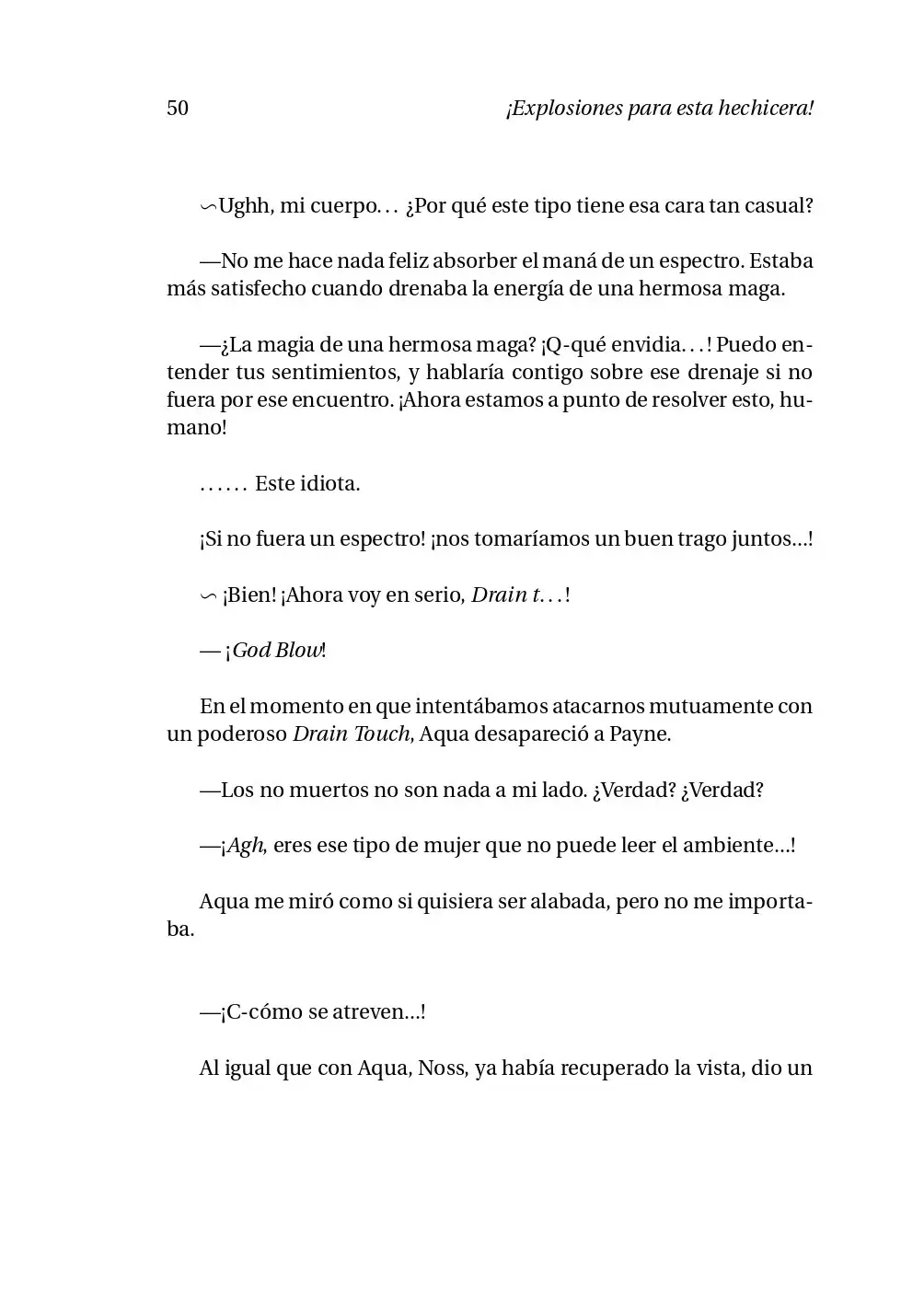 50 ¡Explosiones para esta hechicera!

∽Ughh, mi cuerpo... ¿Por qué este tipo tiene esa cara tan casual?

—No me hace nada feliz absorber el maná de un espectro. Estaba más satisfecho cuando drenaba la energía de una hermosa maga.

—¿La magia de una hermosa maga? ¡Q-qué envidia...! Puedo entender tus sentimientos, y hablaría contigo sobre ese drenaje si no fuera por ese encuentro. ¡Ahora estamos a punto de resolver esto, humano!

...... Este idiota.

¡Si no fuera un espectro! ¡nos tomaríamos un buen trago juntos...!

∽ ¡Bien! ¡Ahora voy en serio, Drain t...!

— ¡God Blow!

En el momento en que intentábamos atacarnos mutuamente con un poderoso Drain Touch, Aqua desapareció a Payne.

—Los no muertos no son nada a mi lado. ¿Verdad? ¿Verdad?

—¡Agh, eres ese tipo de mujer que no puede leer el ambiente...!

Aqua me miró como si quisiera ser alabada, pero no me importaba.

—¡C-cómo se atreven...!

Al igual que con Aqua, Noss, ya había recuperado la vista, dio un